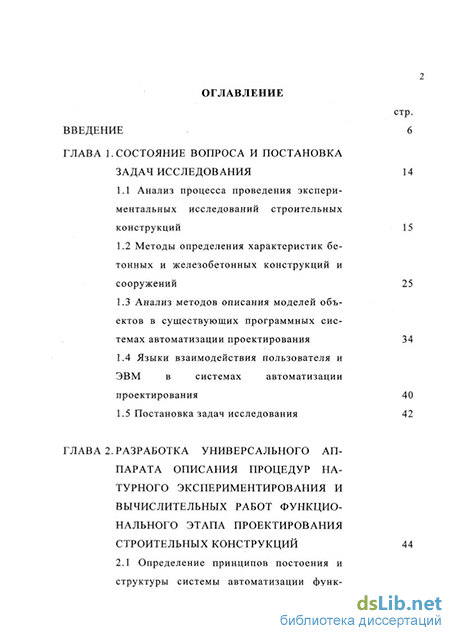 2

ОГЛАВЛЕНИЕ

стр.

ВВЕДЕНИЕ 6

ГЛАВА 1. СОСТОЯНИЕ ВОПРОСА И ПОСТАНОВКА ЗАДАЧ ИССЛЕДОВАНИЯ 14

1.1 Анализ процесса проведения экспериментальных исследований строительных конструкций 15

1.2 Методы определения характеристик бетонных и железобетонных конструкций и сооружений 25

1.3 Анализ методов описания моделей объектов в существующих программных системах автоматизации проектирования 34

1.4 Языки взаимодействия пользователя и ЭВМ в системах автоматизации проектирования 40

1.5 Постановка задач исследования 42

ГЛАВА 2. РАЗРАБОТКА УНИВЕРСАЛЬНОГО АППАРАТА ОПИСАНИЯ ПРОЦЕДУР НАТУРНОГО ЭКСПЕРИМЕНТИРОВАНИЯ И ВЫЧИСЛИТЕЛЬНЫХ РАБОТ ФУНКЦИОНАЛЬНОГО ЭТАПА ПРОЕКТИРОВАНИЯ СТРОИТЕЛЬНЫХ КОНСТРУКЦИЙ 44

2.1 Определение принципов постоения и структуры системы автоматизации функ-

dsLib.net
библиотека диссертаций